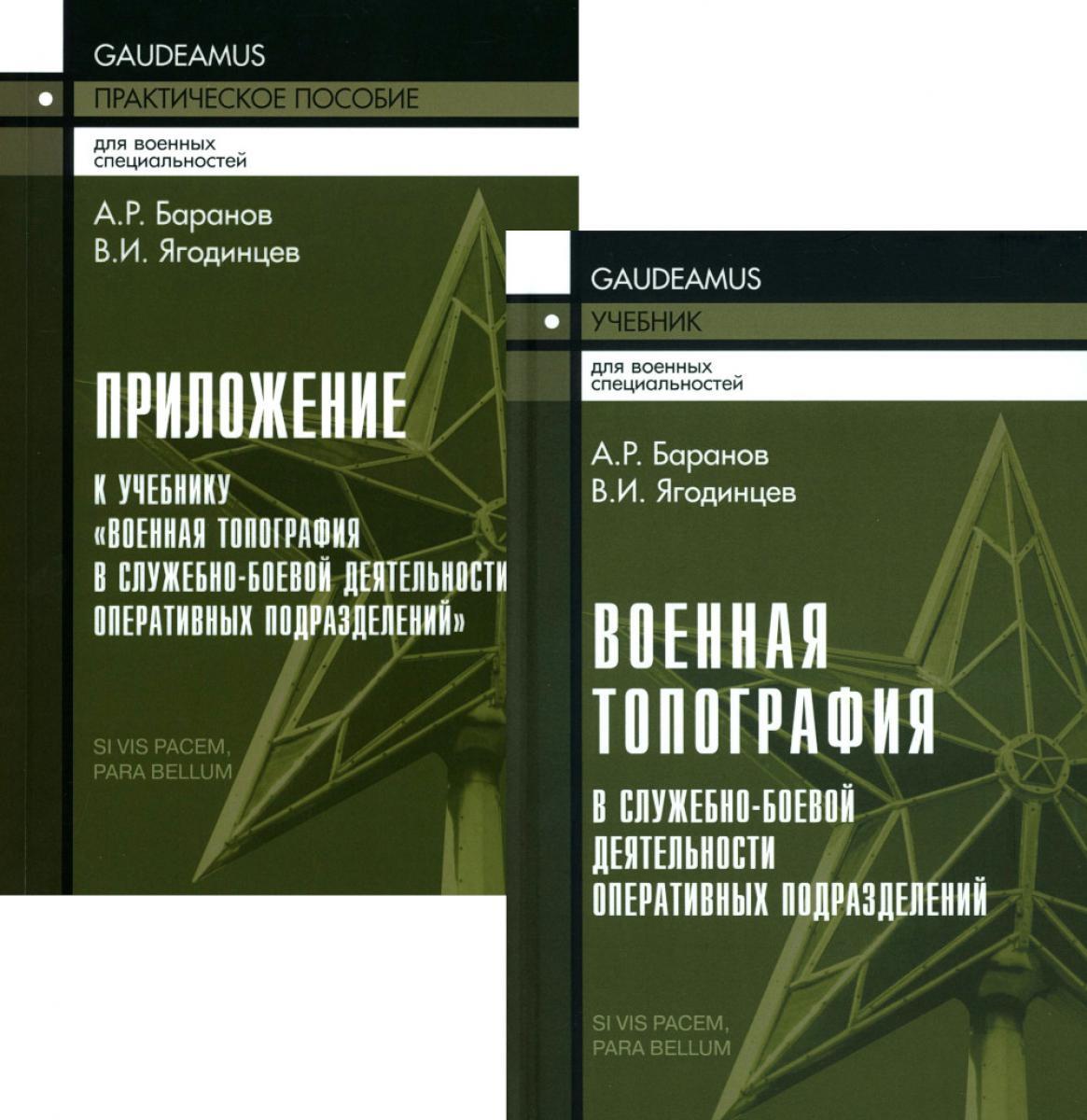 GAUDEAMUS
ПРАКТИЧЕСКОЕ ПОСОБИЕ
для военных специальностей

А.Р. Баранов
В.И. Ягодинцев

ПРИЛОЖЕНИЕ
К УЧЕБНИКУ «ВОЕННАЯ ТОПОГРАФИЯ В СЛУЖЕБНО-БОЕВОЙ ДЕЯТЕЛЬНОСТИ ОПЕРАТИВНЫХ ПОДРАЗДЕЛЕНИЙ»

SI VIS PACEM, PARA BELLUM

GAUDEAMUS
УЧЕБНИК
для военных специальностей

А.Р. Баранов
В.И. Ягодинцев

ВОЕННАЯ ТОПОГРАФИЯ
В СЛУЖЕБНО-БОЕВОЙ ДЕЯТЕЛЬНОСТИ ОПЕРАТИВНЫХ ПОДРАЗДЕЛЕНИЙ

SI VIS PACEM, PARA BELLUM